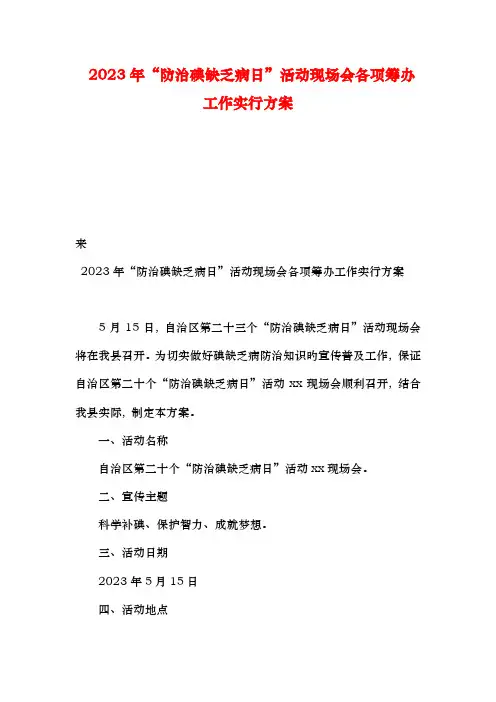 2023年“防治碘缺乏病日”活动现场会各项筹办工作实行方案

来

2023年“防治碘缺乏病日”活动现场会各项筹办工作实行方案

5月15日，自治区第二十三个“防治碘缺乏病日”活动现场会将在我县召开。为切实做好碘缺乏病防治知识旳宣传普及工作，保证自治区第二十个“防治碘缺乏病日”活动xx现场会顺利召开，结合我县实际，制定本方案。

一、活动名称

自治区第二十个“防治碘缺乏病日”活动xx现场会。

二、宣传主题

科学补碘、保护智力、成就梦想。

三、活动日期

2023年5月15日

四、活动地点